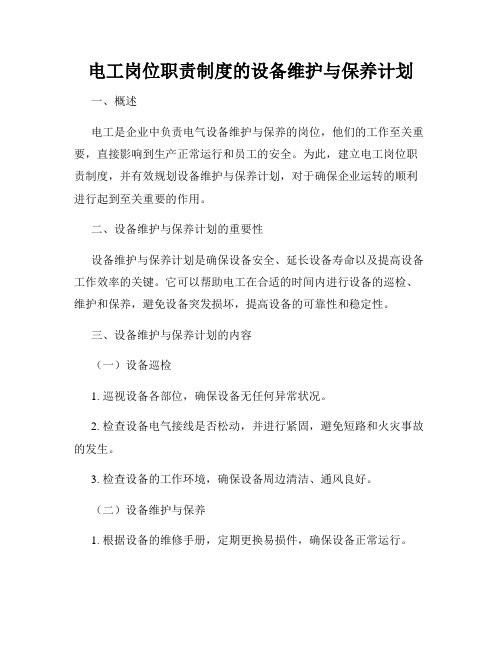 电工岗位职责制度的设备维护与保养计划

一、概述

电工是企业中负责电气设备维护与保养的岗位，他们的工作至关重要，直接影响到生产正常运行和员工的安全。为此，建立电工岗位职责制度，并有效规划设备维护与保养计划，对于确保企业运转的顺利进行起到至关重要的作用。

二、设备维护与保养计划的重要性

设备维护与保养计划是确保设备安全、延长设备寿命以及提高设备工作效率的关键。它可以帮助电工在合适的时间内进行设备的巡检、维护和保养，避免设备突发损坏，提高设备的可靠性和稳定性。

三、设备维护与保养计划的内容

（一）设备巡检

1. 巡视设备各部位，确保设备无任何异常状况。

2. 检查设备电气接线是否松动，并进行紧固，避免短路和火灾事故的发生。

3. 检查设备的工作环境，确保设备周边清洁、通风良好。

（二）设备维护与保养

1. 根据设备的维修手册，定期更换易损件，确保设备正常运行。